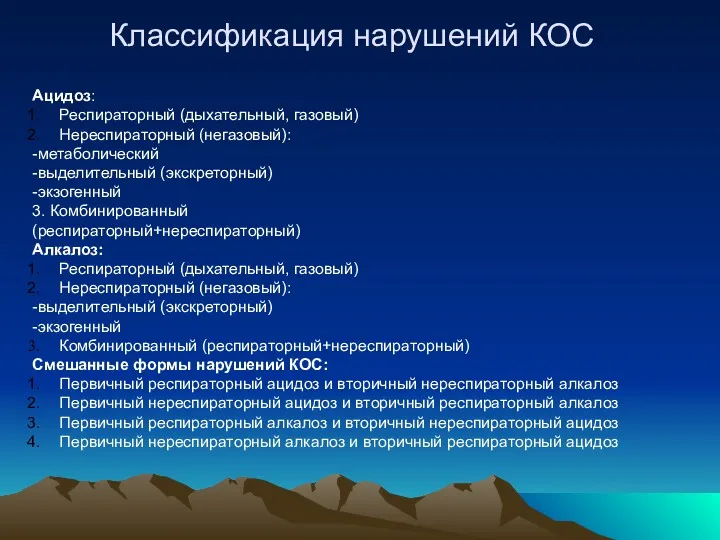 Классификация нарушений КОС

Ацидоз:
1. Респираторный (дыхательный, газовый)
2. Нереспираторный (негазовый):
-метаболический
-выделительный (экскреторный)
-экзогенный
3. Комбинированный (респираторный+нереспираторный)
Алкалоз:
1. Респираторный (дыхательный, газовый)
2. Нереспираторный (негазовый):
-выделительный (экскреторный)
-экзогенный
3. Комбинированный (респираторный+нереспираторный)
Смешанные формы нарушений КОС:
1. Первичный респираторный ацидоз и вторичный нереспираторный алкалоз
2. Первичный нереспираторный ацидоз и вторичный респираторный алкалоз
3. Первичный респираторный алкалоз и вторичный нереспираторный ацидоз
4. Первичный нереспираторный алкалоз и вторичный респираторный ацидоз